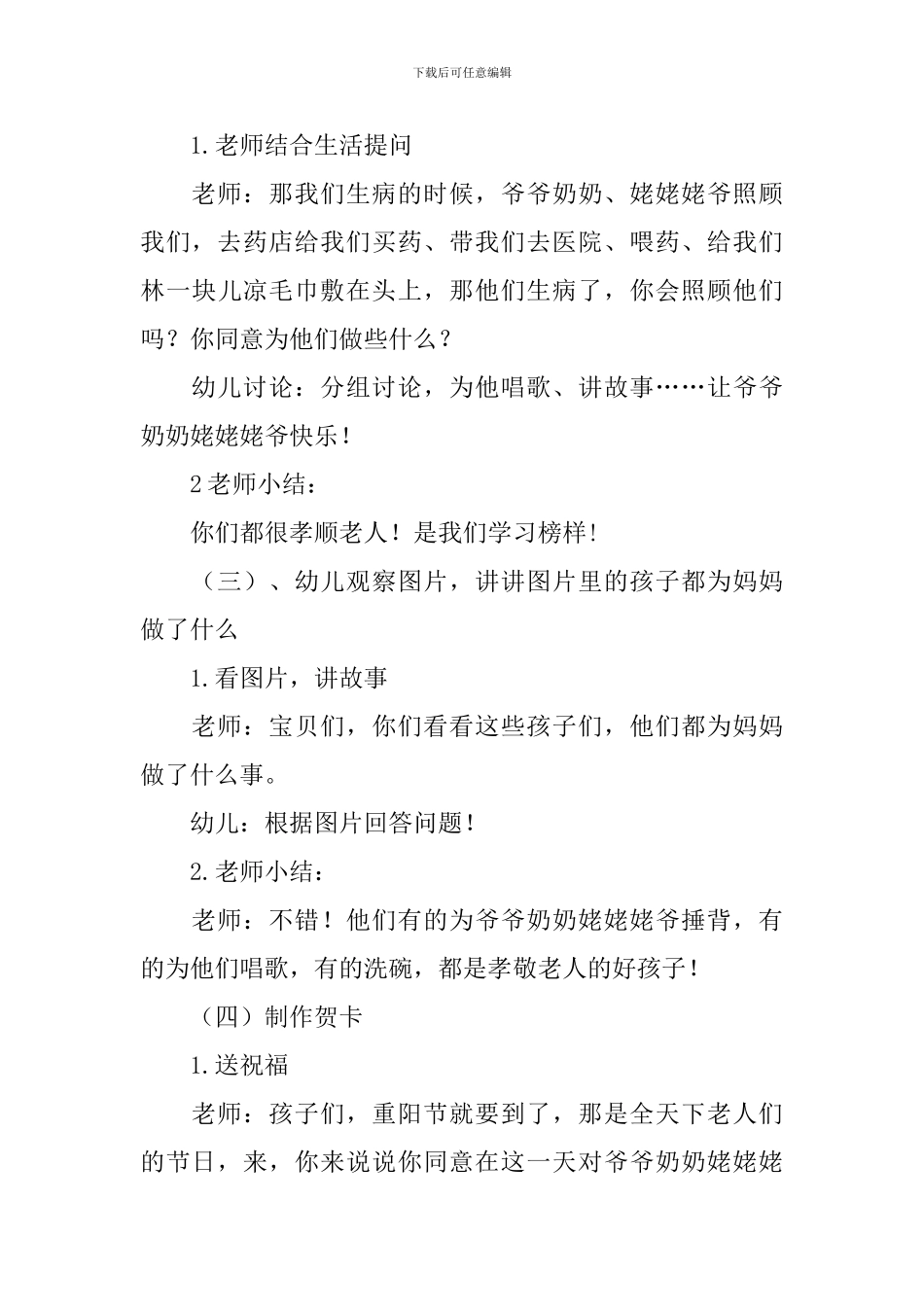 下载后可任意编辑

1.老师结合生活提问

老师：那我们生病的时候，爷爷奶奶、姥姥姥爷照顾我们，去药店给我们买药、带我们去医院、喂药、给我们林一块儿凉毛巾敷在头上，那他们生病了，你会照顾他们吗？你同意为他们做些什么？

幼儿讨论：分组讨论，为他唱歌、讲故事……让爷爷奶奶姥姥姥爷快乐！

2老师小结：

你们都很孝顺老人！是我们学习榜样！

（三）、幼儿观察图片，讲讲图片里的孩子都为妈妈做了什么

1.看图片，讲故事

老师：宝贝们，你们看看这些孩子们，他们都为妈妈做了什么事。

幼儿：根据图片回答问题！

2.老师小结：

老师：不错！他们有的为爷爷奶奶姥姥姥爷捶背，有的为他们唱歌，有的洗碗，都是孝敬老人的好孩子！

（四）制作贺卡

1.送祝福

老师：孩子们，重阳节就要到了，那是全天下老人们的节日，来，你来说说你同意在这一天对爷爷奶奶姥姥姥